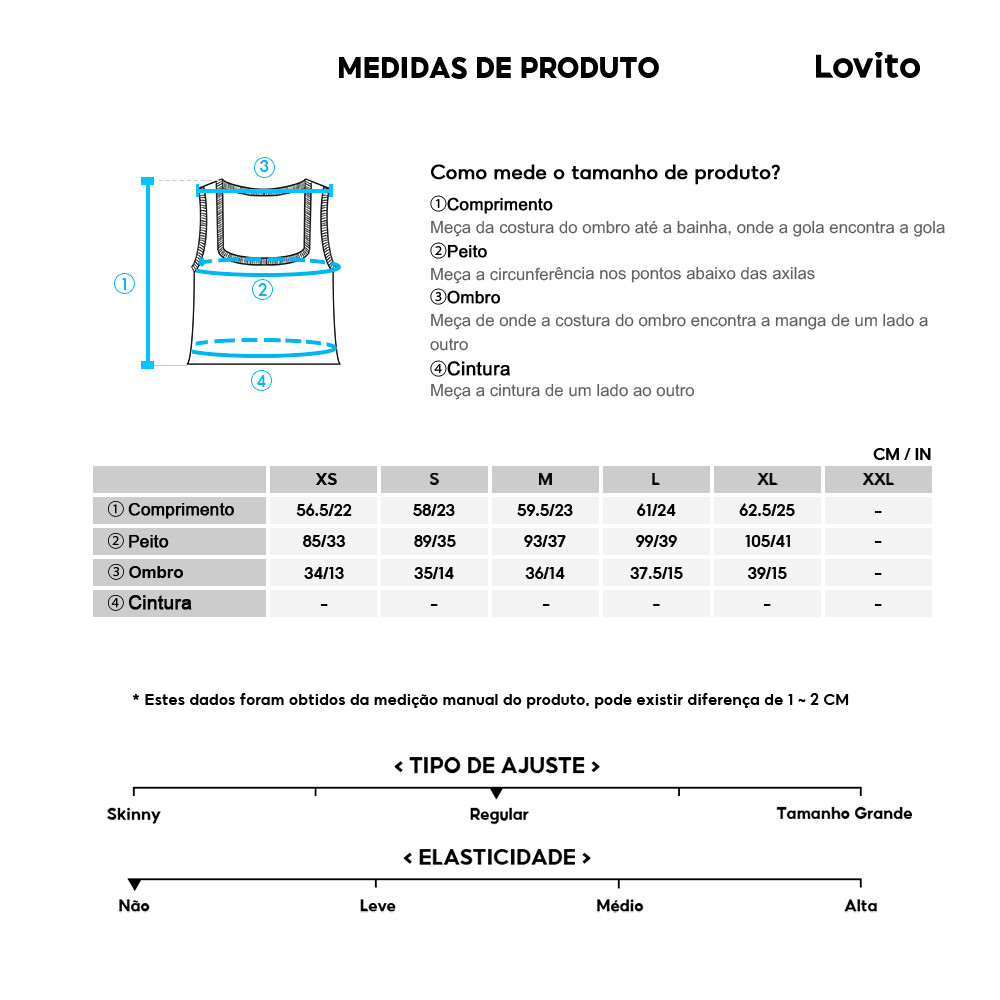 MEDIDAS DE PRODUTO

Lovito

③

①

②

④

Como mede o tamanho de produto?

①Comprimento
Meça da costura do ombro até a bainha, onde a gola encontra a gola

②Peito
Meça a circunferência nos pontos abaixo das axilas

③Ombro
Meça de onde a costura do ombro encontra a manga de um lado a outro

④Cintura
Meça a cintura de um lado ao outro

CM / IN

| | XS | S | M | L | XL | XXL |
|---|---|---|---|---|---|---|
| ① Comprimento | 56.5/22 | 58/23 | 59.5/23 | 61/24 | 62.5/25 | - |
| ② Peito | 85/33 | 89/35 | 93/37 | 99/39 | 105/41 | - |
| ③ Ombro | 34/13 | 35/14 | 36/14 | 37.5/15 | 39/15 | - |
| ④ Cintura | - | - | - | - | - | - |

* Estes dados foram obtidos da medição manual do produto, pode existir diferença de 1 ~ 2 CM

< TIPO DE AJUSTE >

Skinny

Regular

Tamanho Grande

< ELASTICIDADE >

Não

Leve

Médio

Alta